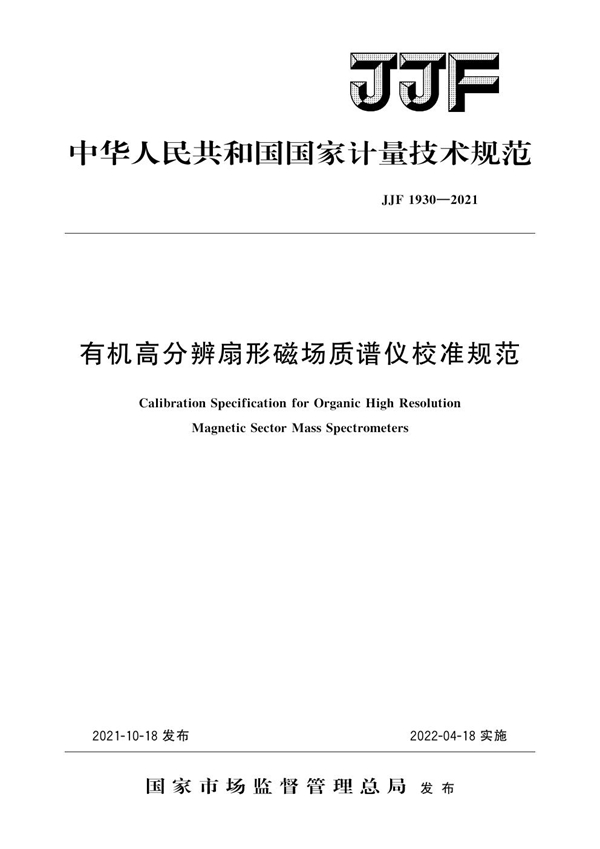 JJF

中华人民共和国国家计量技术规范

JJF 1930—2021

有机高分辨扇形磁场质谱仪校准规范

Calibration Specification for Organic High Resolution Magnetic Sector Mass Spectrometers

2021-10-18 发布

2022-04-18 实施

国家市场监督管理总局 发布